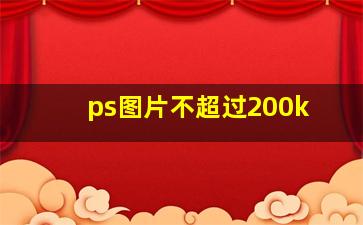 ps图片不超过200k